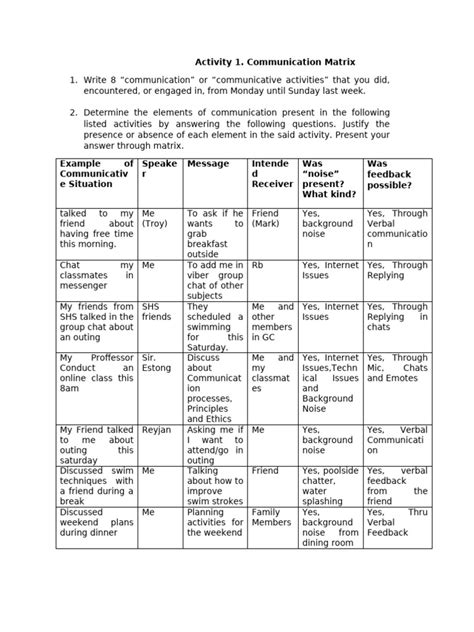 Activity 1. Communication Matrix

1. Write 8 "communication" or "communicative activities" that you did, encountered, or engaged in, from Monday until Sunday last week.

2. Determine the elements of communication present in the following listed activities by answering the following questions. Justify the presence or absence of each element in the said activity. Present your answer through matrix.

| Example of Communicative Situation | Speaker | Message | Intended Receiver | Was "noise" present? What kind? | Was feedback possible? |
|---|---|---|---|---|---|
| talked to my friend about having free time this morning. | Me (Troy) | To ask if he wants to grab breakfast outside | Friend (Mark) | Yes, background noise | Yes, Through Verbal communication |
| Chat my classmates in messenger | Me | To add me in viber group chat of other subjects | Rb | Yes, Internet Issues | Yes, Through Replying |
| My friends from SHS talked in the group chat about an outing | SHS friends | They scheduled a swimming for this Saturday. | Me and other members in GC | Yes, Internet Issues | Yes, Through Replying in chats |
| My Proffessor Conduct an online class this 8am | Sir. Estong | Discuss about Communication processes, Principles and Ethics | Me and my classmates | Yes, Internet Issues,Technical Issues and Background Noise | Yes, Through Mic, Chats and Emotes |
| My Friend talked to me about outing this saturday | Reyjan | Asking me if I want to attend/go in outing | Me | Yes, background noise | Yes, Verbal Communication |
| Discussed swim techniques with a friend during a break | Me | Talking about how to improve swim strokes | Friend | Yes, poolside chatter, water splashing | Yes, verbal feedback from the friend |
| Discussed weekend plans during dinner | Me | Planning activities for the weekend | Family Members | Yes, background noise from dining room | Yes, Thru Verbal Feedback |